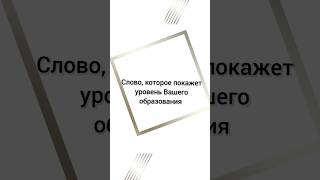 Слово, которое покажет уровень Вашего образования